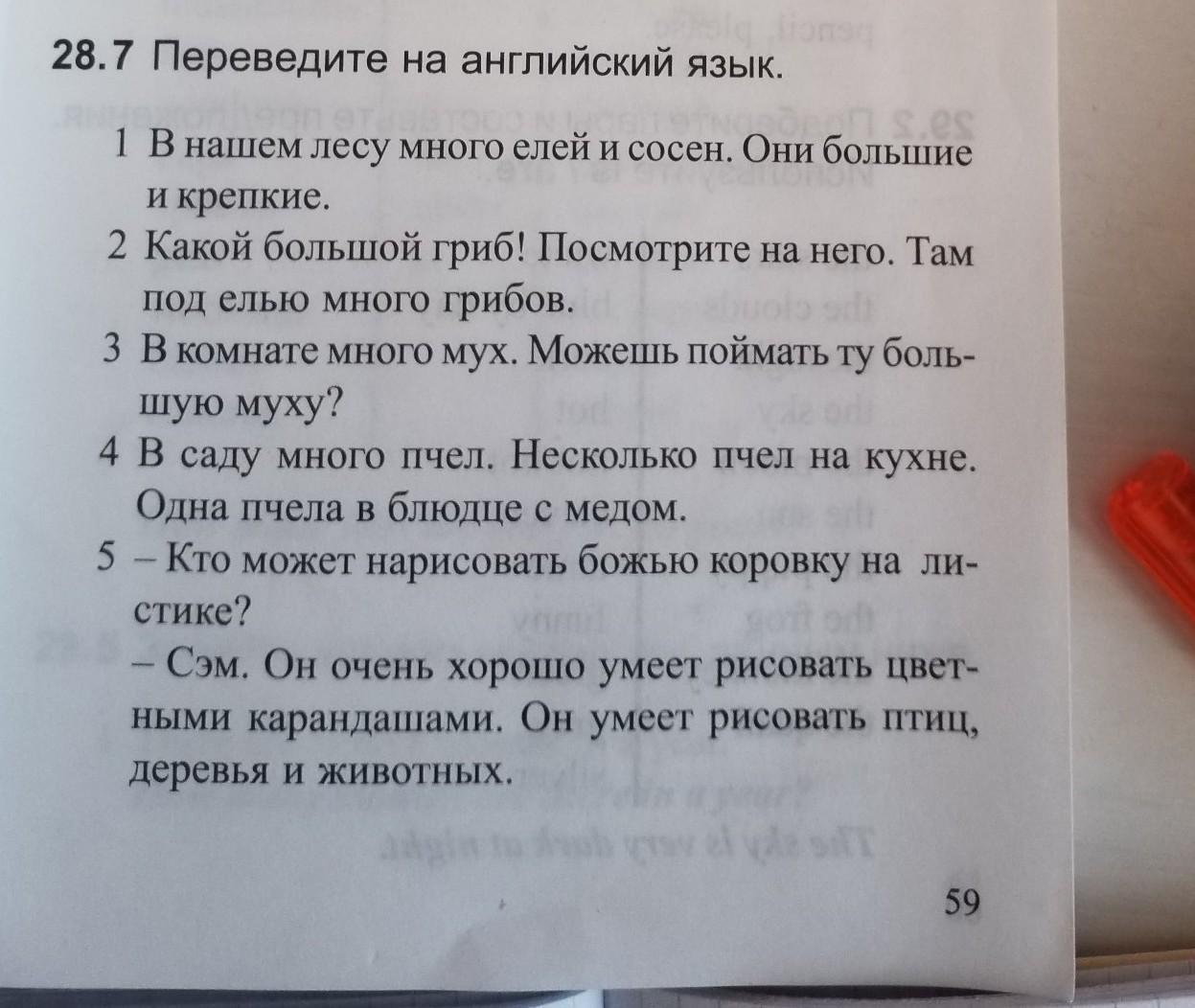 28.7 Переведите на английский язык.

1 В нашем лесу много елей и сосен. Они большие и крепкие.

2 Какой большой гриб! Посмотрите на него. Там под елью много грибов.

3 В комнате много мух. Можешь поймать ту большую муху?

4 В саду много пчел. Несколько пчел на кухне. Одна пчела в блюдце с медом.

5 – Кто может нарисовать божью коровку на листике?
– Сэм. Он очень хорошо умеет рисовать цветными карандашами. Он умеет рисовать птиц, деревья и животных.

59